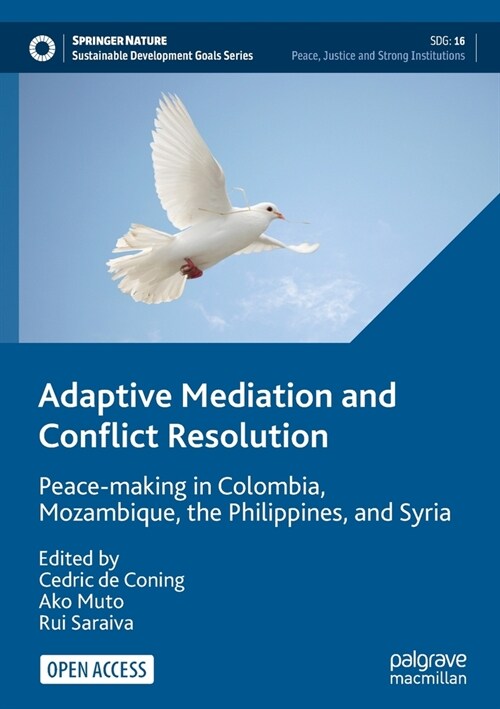 SPRINGER NATURE
Sustainable Development Goals Series

SDG: 16
Peace, Justice and Strong Institutions

Adaptive Mediation and Conflict Resolution

Peace-making in Colombia, Mozambique, the Philippines, and Syria

Edited by
Cedric de Coning
Ako Muto
Rui Saraiva

OPEN ACCESS

palgrave
macmillan